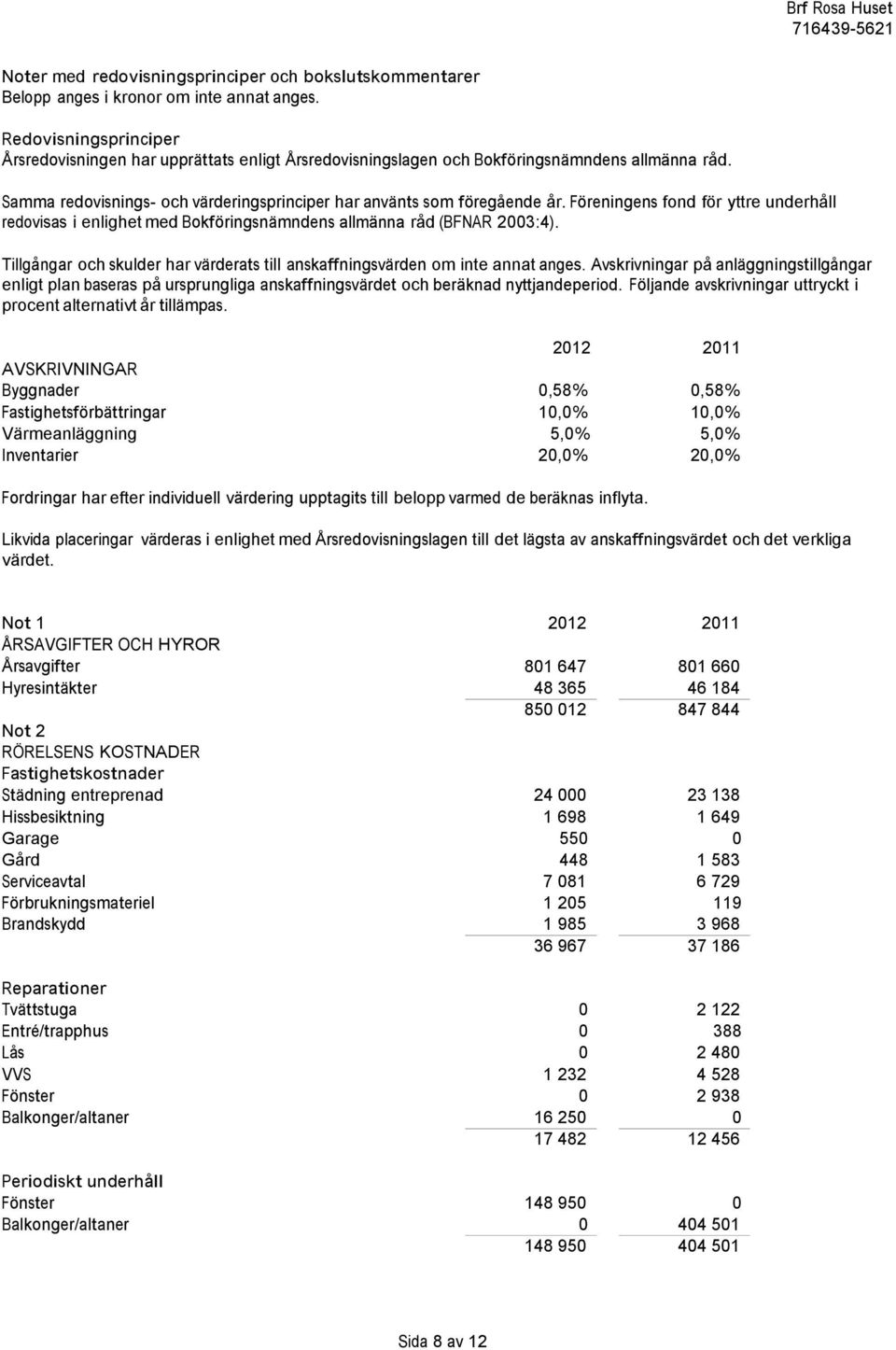 Brf Rosa Huset
716439-5621

Noter med redovisningsprinciper och bokslutskommentarer
Belopp anges i kronor om inte annat anges.

Redovisningsprinciper
Årsredovisningen har upprättats enligt Årsredovisningslagen och Bokföringsnämndens allmänna råd.

Samma redovisnings- och värderingsprinciper har använts som föregående år. Föreningens fond för yttre underhåll redovisas i enlighet med Bokföringsnämndens allmänna råd (BFNAR 2003:4).

Tillgångar och skulder har värderats till anskaffningsvärden om inte annat anges. Avskrivningar på anläggningstillgångar enligt plan baseras på ursprungliga anskaffningsvärdet och beräknad nyttjandeperiod. Följande avskrivningar uttryckt i procent alternativt år tillämpas.

| | 2012 | 2011 |
|---|---|---|
| AVSKRIVNINGAR | | |
| Byggnader | 0,58% | 0,58% |
| Fastighetsförbättringar | 10,0% | 10,0% |
| Värmeanläggning | 5,0% | 5,0% |
| Inventarier | 20,0% | 20,0% |

Fordringar har efter individuell värdering upptagits till belopp varmed de beräknas inflyta.

Likvida placeringar värderas i enlighet med Årsredovisningslagen till det lägsta av anskaffningsvärdet och det verkliga värdet.

| Not 1 | 2012 | 2011 |
|---|---|---|
| ÅRSAVGIFTER OCH HYROR | | |
| Årsavgifter | 801 647 | 801 660 |
| Hyresintäkter | 48 365 | 46 184 |
| | 850 012 | 847 844 |
| Not 2 | | |
| RÖRELSENS KOSTNADER | | |
| Fastighetskostnader | | |
| Städning entreprenad | 24 000 | 23 138 |
| Hissbesiktning | 1 698 | 1 649 |
| Garage | 550 | 0 |
| Gård | 448 | 1 583 |
| Serviceavtal | 7 081 | 6 729 |
| Förbrukningsmateriel | 1 205 | 119 |
| Brandskydd | 1 985 | 3 968 |
| | 36 967 | 37 186 |
| Reparationer | | |
| Tvättstuga | 0 | 2 122 |
| Entré/trapphus | 0 | 388 |
| Lås | 0 | 2 480 |
| VVS | 1 232 | 4 528 |
| Fönster | 0 | 2 938 |
| Balkonger/altaner | 16 250 | 0 |
| | 17 482 | 12 456 |
| Periodiskt underhåll | | |
| Fönster | 148 950 | 0 |
| Balkonger/altaner | 0 | 404 501 |
| | 148 950 | 404 501 |

Sida 8 av 12